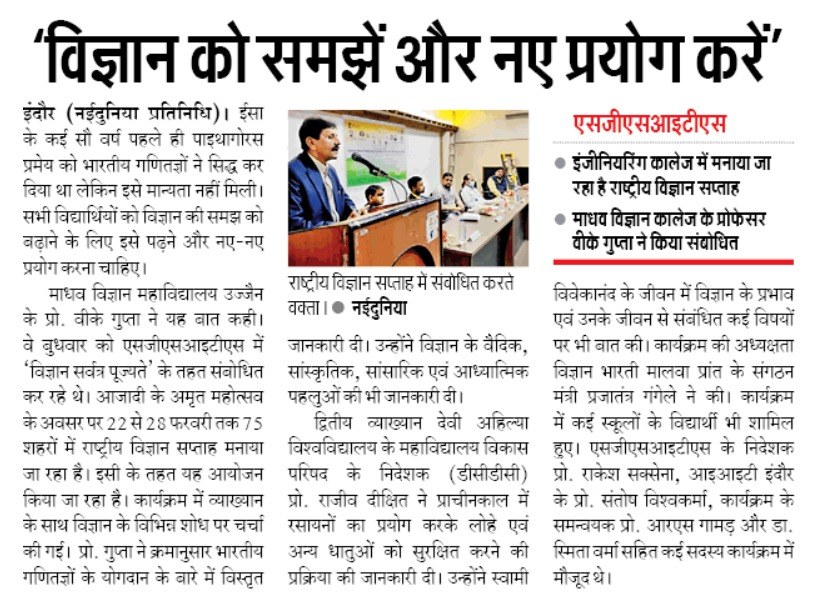 'विज्ञान को समझें और नए प्रयोग करें'

इंदौर (नईदुनिया प्रतिनिधि)। ईसा के कई सौ वर्ष पहले ही पाइथागोरस प्रमेय को भारतीय गणितज्ञों ने सिद्ध कर दिया था लेकिन इसे मान्यता नहीं मिली। सभी विद्यार्थियों को विज्ञान की समझ को बढ़ाने के लिए इसे पढ़ने और नए-नए प्रयोग करना चाहिए।

माधव विज्ञान महाविद्यालय उज्जैन के प्रो. वीके गुप्ता ने यह बात कही। वे बुधवार को एसजीएसआइटीएस में 'विज्ञान सर्वत्र पूज्यते' के तहत संबोधित कर रहे थे। आजादी के अमृत महोत्सव के अवसर पर 22 से 28 फरवरी तक 75 शहरों में राष्ट्रीय विज्ञान सप्ताह मनाया जा रहा है। इसी के तहत यह आयोजन किया जा रहा है। कार्यक्रम में व्याख्यान के साथ विज्ञान के विभिन्न शोध पर चर्चा की गई। प्रो. गुप्ता ने क्रमानुसार भारतीय गणितज्ञों के योगदान के बारे में विस्तृत

राष्ट्रीय विज्ञान सप्ताह में संबोधित करते वक्ता। ● नईदुनिया

जानकारी दी। उन्होंने विज्ञान के वैदिक, सांस्कृतिक, सांसारिक एवं आध्यात्मिक पहलुओं की भी जानकारी दी।

द्वितीय व्याख्यान देवी अहिल्या विश्वविद्यालय के महाविद्यालय विकास परिषद के निदेशक (डीसीडीसी) प्रो. राजीव दीक्षित ने प्राचीनकाल में रसायनों का प्रयोग करके लोहे एवं अन्य धातुओं को सुरक्षित करने की प्रक्रिया की जानकारी दी। उन्होंने स्वामी

एसजीएसआइटीएस

● इंजीनियरिंग कालेज में मनाया जा रहा है राष्ट्रीय विज्ञान सप्ताह

● माधव विज्ञान कालेज के प्रोफेसर वीके गुप्ता ने किया संबोधित

विवेकानंद के जीवन में विज्ञान के प्रभाव एवं उनके जीवन से संबंधित कई विषयों पर भी बात की। कार्यक्रम की अध्यक्षता विज्ञान भारती मालवा प्रांत के संगठन मंत्री प्रजातंत्र गंगेले ने की। कार्यक्रम में कई स्कूलों के विद्यार्थी भी शामिल हुए। एसजीएसआइटीएस के निदेशक प्रो. राकेश सक्सेना, आइआइटी इंदौर के प्रो. संतोष विश्वकर्मा, कार्यक्रम के समन्वयक प्रो. आरएस गामड़ और डा. स्मिता वर्मा सहित कई सदस्य कार्यक्रम में मौजूद थे।